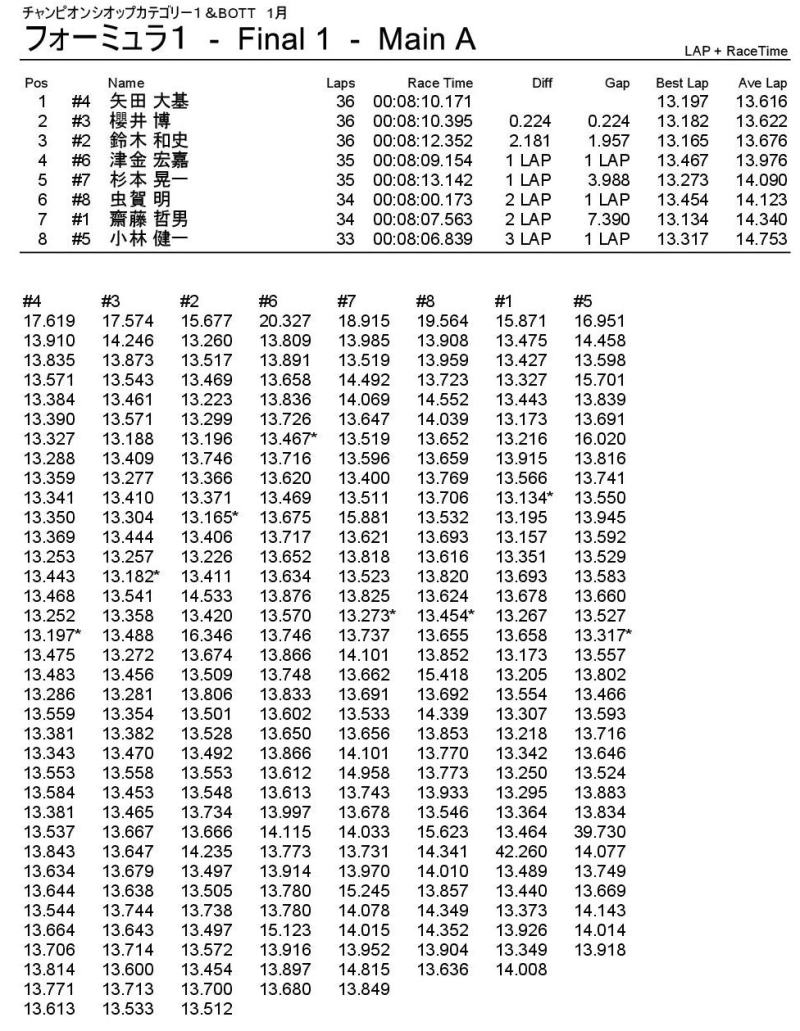 チャンピオンシオップカテゴリー1 &BOTT 1月

フォーミュラ1 - Final 1 - Main A

LAP + RaceTime

| Pos | | Name | Laps | Race Time | Diff | Gap | Best Lap | Ave Lap |
|---|---|---|---|---|---|---|---|---|
| 1 | #4 | 矢田 大基 | 36 | 00:08:10.171 | | | 13.197 | 13.616 |
| 2 | #3 | 櫻井 博 | 36 | 00:08:10.395 | 0.224 | 0.224 | 13.182 | 13.622 |
| 3 | #2 | 鈴木 和史 | 36 | 00:08:12.352 | 2.181 | 1.957 | 13.165 | 13.676 |
| 4 | #6 | 津金 宏嘉 | 35 | 00:08:09.154 | 1 LAP | 1 LAP | 13.467 | 13.976 |
| 5 | #7 | 杉本 晃一 | 35 | 00:08:13.142 | 1 LAP | 3.988 | 13.273 | 14.090 |
| 6 | #8 | 虫賀 明 | 34 | 00:08:00.173 | 2 LAP | 1 LAP | 13.454 | 14.123 |
| 7 | #1 | 齋藤 哲男 | 34 | 00:08:07.563 | 2 LAP | 7.390 | 13.134 | 14.340 |
| 8 | #5 | 小林 健一 | 33 | 00:08:06.839 | 3 LAP | 1 LAP | 13.317 | 14.753 |

| #4 | #3 | #2 | #6 | #7 | #8 | #1 | #5 |
|---|---|---|---|---|---|---|---|
| 17.619 | 17.574 | 15.677 | 20.327 | 18.915 | 19.564 | 15.871 | 16.951 |
| 13.910 | 14.246 | 13.260 | 13.809 | 13.985 | 13.908 | 13.475 | 14.458 |
| 13.835 | 13.873 | 13.517 | 13.891 | 13.519 | 13.959 | 13.427 | 13.598 |
| 13.571 | 13.543 | 13.469 | 13.658 | 14.492 | 13.723 | 13.327 | 15.701 |
| 13.384 | 13.461 | 13.223 | 13.836 | 14.069 | 14.552 | 13.443 | 13.839 |
| 13.390 | 13.571 | 13.299 | 13.726 | 13.647 | 14.039 | 13.173 | 13.691 |
| 13.327 | 13.188 | 13.196 | 13.467* | 13.519 | 13.652 | 13.216 | 16.020 |
| 13.288 | 13.409 | 13.746 | 13.716 | 13.596 | 13.659 | 13.915 | 13.816 |
| 13.359 | 13.277 | 13.366 | 13.620 | 13.400 | 13.769 | 13.566 | 13.741 |
| 13.341 | 13.410 | 13.371 | 13.469 | 13.511 | 13.706 | 13.134* | 13.550 |
| 13.350 | 13.304 | 13.165* | 13.675 | 15.881 | 13.532 | 13.195 | 13.945 |
| 13.369 | 13.444 | 13.406 | 13.717 | 13.621 | 13.693 | 13.157 | 13.592 |
| 13.253 | 13.257 | 13.226 | 13.652 | 13.818 | 13.616 | 13.351 | 13.529 |
| 13.443 | 13.182* | 13.411 | 13.634 | 13.523 | 13.820 | 13.693 | 13.583 |
| 13.468 | 13.541 | 14.533 | 13.876 | 13.825 | 13.624 | 13.678 | 13.660 |
| 13.252 | 13.358 | 13.420 | 13.570 | 13.273* | 13.454* | 13.267 | 13.527 |
| 13.197* | 13.488 | 16.346 | 13.746 | 13.737 | 13.655 | 13.658 | 13.317* |
| 13.475 | 13.272 | 13.674 | 13.866 | 14.101 | 13.852 | 13.173 | 13.557 |
| 13.483 | 13.456 | 13.509 | 13.748 | 13.662 | 15.418 | 13.205 | 13.802 |
| 13.286 | 13.281 | 13.806 | 13.833 | 13.691 | 13.692 | 13.554 | 13.466 |
| 13.559 | 13.354 | 13.501 | 13.602 | 13.533 | 14.339 | 13.307 | 13.593 |
| 13.381 | 13.382 | 13.528 | 13.650 | 13.656 | 13.853 | 13.218 | 13.716 |
| 13.343 | 13.470 | 13.492 | 13.866 | 14.101 | 13.770 | 13.342 | 13.646 |
| 13.553 | 13.558 | 13.553 | 13.612 | 14.958 | 13.773 | 13.250 | 13.524 |
| 13.584 | 13.453 | 13.548 | 13.613 | 13.743 | 13.933 | 13.295 | 13.883 |
| 13.381 | 13.465 | 13.734 | 13.997 | 13.678 | 13.546 | 13.364 | 13.834 |
| 13.537 | 13.667 | 13.666 | 14.115 | 14.033 | 15.623 | 13.464 | 39.730 |
| 13.843 | 13.647 | 14.235 | 13.773 | 13.731 | 14.341 | 42.260 | 14.077 |
| 13.634 | 13.679 | 13.497 | 13.914 | 13.970 | 14.010 | 13.489 | 13.749 |
| 13.644 | 13.638 | 13.505 | 13.780 | 15.245 | 13.857 | 13.440 | 13.669 |
| 13.544 | 13.744 | 13.738 | 13.780 | 14.078 | 14.349 | 13.373 | 14.143 |
| 13.664 | 13.643 | 13.497 | 15.123 | 14.015 | 14.352 | 13.926 | 14.014 |
| 13.706 | 13.714 | 13.572 | 13.916 | 13.952 | 13.904 | 13.349 | 13.918 |
| 13.814 | 13.600 | 13.454 | 13.897 | 14.815 | 13.636 | 14.008 | |
| 13.771 | 13.713 | 13.700 | 13.680 | 13.849 | | | |
| 13.613 | 13.533 | 13.512 | | | | | |